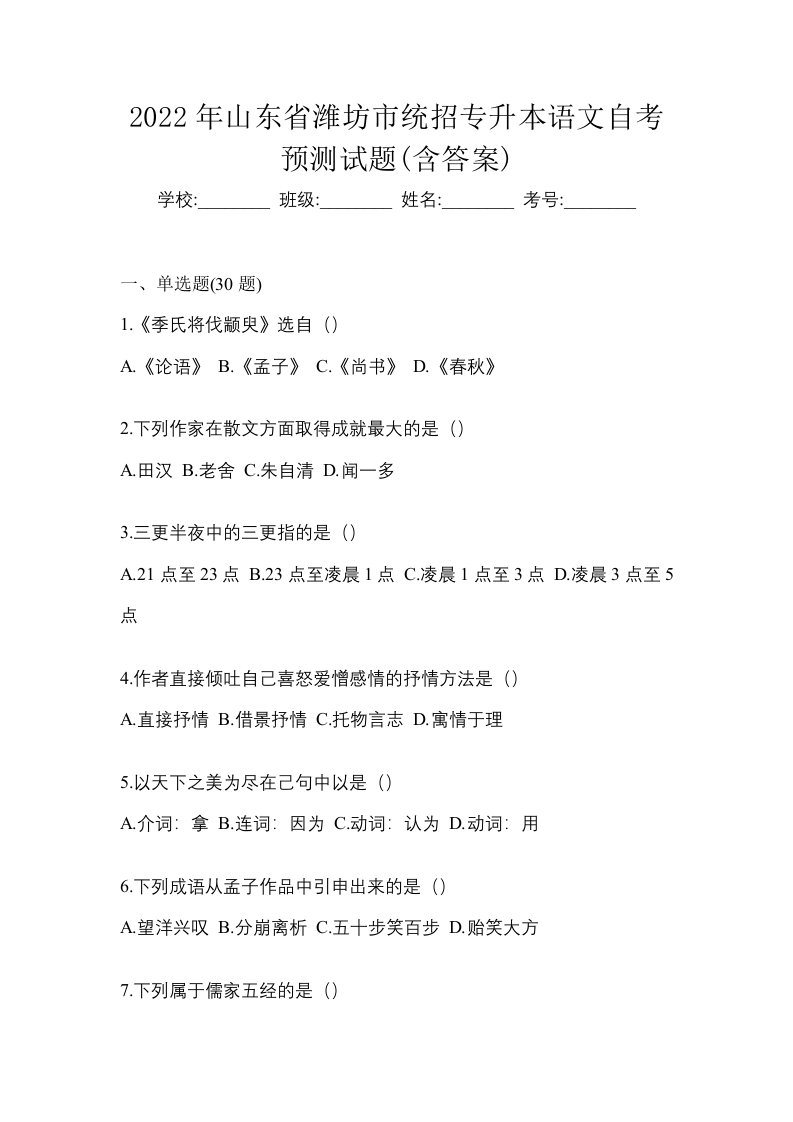 2022 年山东省潍坊市统招专升本语文自考预测试题(含答案)

学校:________ 班级:________ 姓名:________ 考号:________

一、单选题(30 题)

1.《季氏将伐颛臾》选自（）

A.《论语》 B.《孟子》 C.《尚书》 D.《春秋》

2.下列作家在散文方面取得成就最大的是（）

A.田汉 B.老舍 C.朱自清 D.闻一多

3.三更半夜中的三更指的是（）

A.21 点至 23 点 B.23 点至凌晨 1 点 C.凌晨 1 点至 3 点 D.凌晨 3 点至 5 点

4.作者直接倾吐自己喜怒爱憎感情的抒情方法是（）

A.直接抒情 B.借景抒情 C.托物言志 D.寓情于理

5.以天下之美为尽在己句中以是（）

A.介词：拿 B.连词：因为 C.动词：认为 D.动词：用

6.下列成语从孟子作品中引申出来的是（）

A.望洋兴叹 B.分崩离析 C.五十步笑百步 D.贻笑大方

7.下列属于儒家五经的是（）